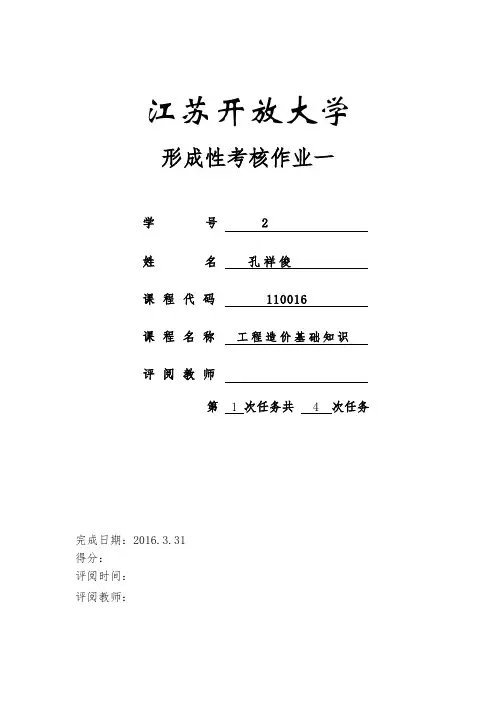 江苏开放大学

形成性考核作业一

学　　号　2

姓　　名　孔祥俊

课程代码　110016

课程名称　工程造价基础知识

评阅教师

第 1 次任务共 4 次任务

完成日期：2016.3.31
得分：
评阅时间：
评阅教师：